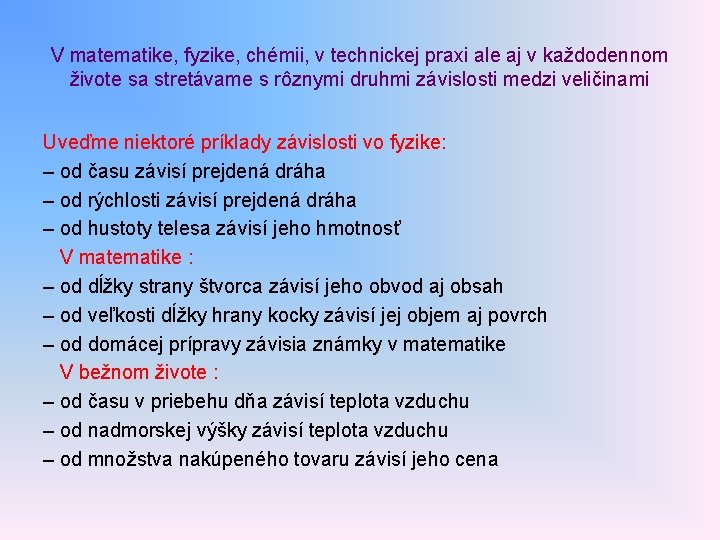 V matematike, fyzike, chémii, v technickej praxi ale aj v každodennom živote sa stretávame s rôznymi druhmi závislosti medzi veličinami

Uveďme niektoré príklady závislosti vo fyzike:
– od času závisí prejdená dráha
– od rýchlosti závisí prejdená dráha
– od hustoty telesa závisí jeho hmotnosť
V matematike :
– od dĺžky strany štvorca závisí jeho obvod aj obsah
– od veľkosti dĺžky hrany kocky závisí jej objem aj povrch
– od domácej prípravy závisia známky v matematike
V bežnom živote :
– od času v priebehu dňa závisí teplota vzduchu
– od nadmorskej výšky závisí teplota vzduchu
– od množstva nakúpeného tovaru závisí jeho cena